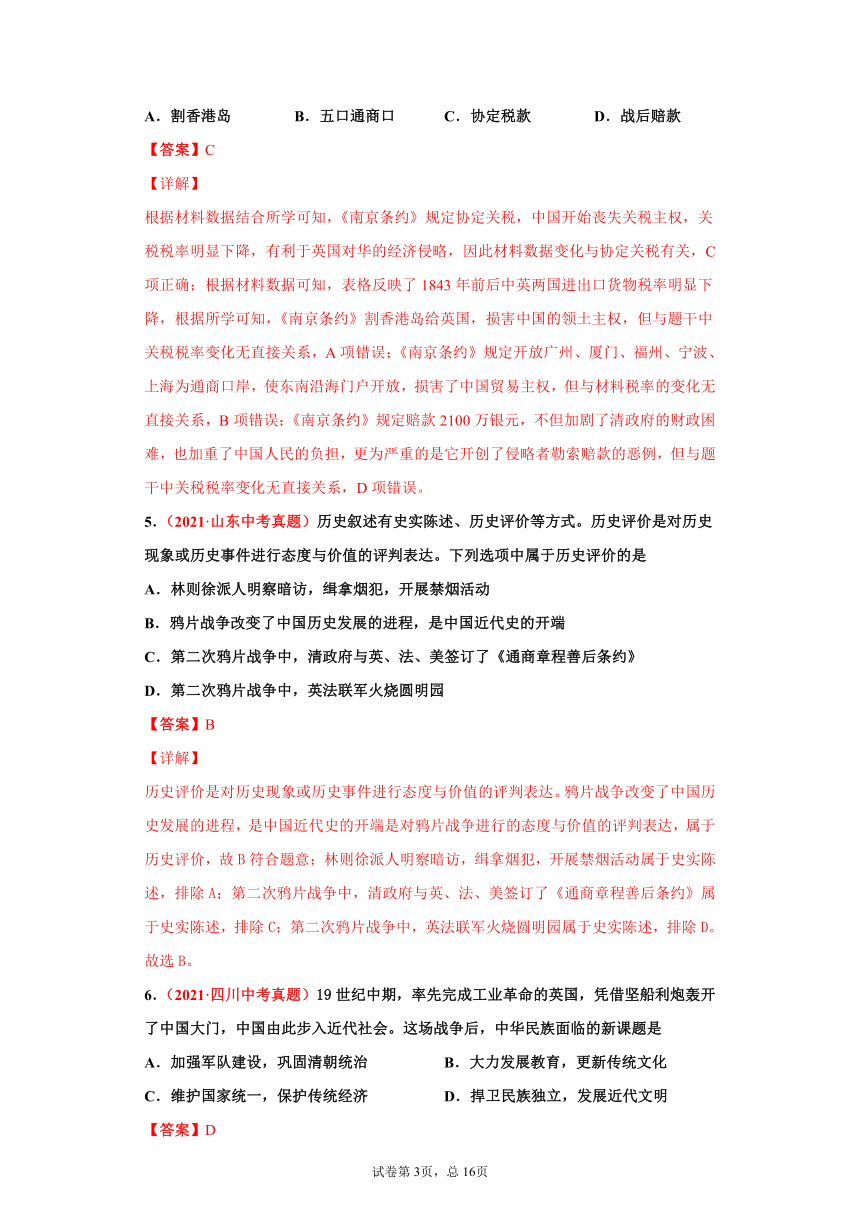 A．割香港岛　　B．五口通商口　　C．协定税款　　D．战后赔款

【答案】C

【详解】

根据材料数据结合所学可知，《南京条约》规定协定关税，中国开始丧失关税主权，关税税率明显下降，有利于英国对华的经济侵略，因此材料数据变化与协定关税有关，C项正确；根据材料数据可知，表格反映了1843年前后中英两国进出口货物税率明显下降，根据所学可知，《南京条约》割香港岛给英国，损害中国的领土主权，但与题干中关税税率变化无直接关系，A项错误；《南京条约》规定开放广州、厦门、福州、宁波、上海为通商口岸，使东南沿海门户开放，损害了中国贸易主权，但与材料税率的变化无直接关系，B项错误；《南京条约》规定赔款2100万银元，不但加剧了清政府的财政困难，也加重了中国人民的负担，更为严重的是它开创了侵略者勒索赔款的恶例，但与题干中关税税率变化无直接关系，D项错误。

5．（2021·山东中考真题）历史叙述有史实陈述、历史评价等方式。历史评价是对历史现象或历史事件进行态度与价值的评判表达。下列选项中属于历史评价的是

A．林则徐派人明察暗访，缉拿烟犯，开展禁烟活动

B．鸦片战争改变了中国历史发展的进程，是中国近代史的开端

C．第二次鸦片战争中，清政府与英、法、美签订了《通商章程善后条约》

D．第二次鸦片战争中，英法联军火烧圆明园

【答案】B

【详解】

历史评价是对历史现象或历史事件进行态度与价值的评判表达。鸦片战争改变了中国历史发展的进程，是中国近代史的开端是对鸦片战争进行的态度与价值的评判表达，属于历史评价，故B符合题意；林则徐派人明察暗访，缉拿烟犯，开展禁烟活动属于史实陈述，排除A；第二次鸦片战争中，清政府与英、法、美签订了《通商章程善后条约》属于史实陈述，排除C；第二次鸦片战争中，英法联军火烧圆明园属于史实陈述，排除D。故选B。

6．（2021·四川中考真题）19世纪中期，率先完成工业革命的英国，凭借坚船利炮轰开了中国大门，中国由此步入近代社会。这场战争后，中华民族面临的新课题是

A．加强军队建设，巩固清朝统治　　B．大力发展教育，更新传统文化

C．维护国家统一，保护传统经济　　D．捍卫民族独立，发展近代文明

【答案】D

试卷第3页，总16页